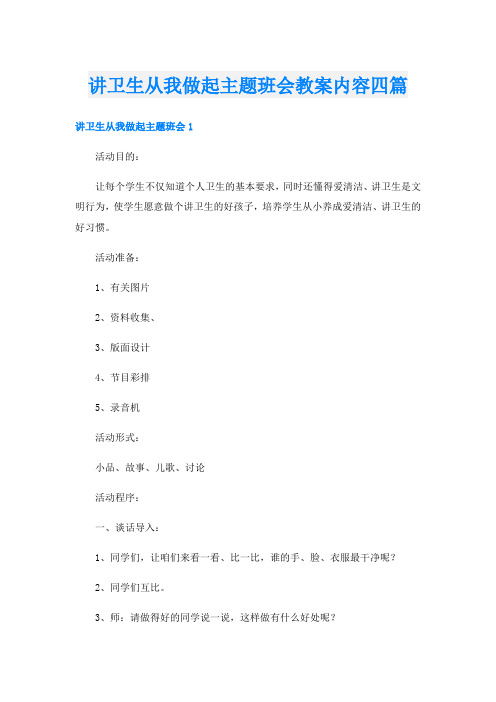 讲卫生从我做起主题班会教案内容四篇

讲卫生从我做起主题班会 1

活动目的：

让每个学生不仅知道个人卫生的基本要求，同时还懂得爱清洁、讲卫生是文明行为，使学生愿意做个讲卫生的好孩子，培养学生从小养成爱清洁、讲卫生的好习惯。

活动准备：

1、有关图片

2、资料收集、

3、版面设计

4、节目彩排

5、录音机

活动形式：

小品、故事、儿歌、讨论

活动程序：

一、谈话导入：

1、同学们，让咱们来看一看、比一比，谁的手、脸、衣服最干净呢？

2、同学们互比。

3、师：请做得好的同学说一说，这样做有什么好处呢？